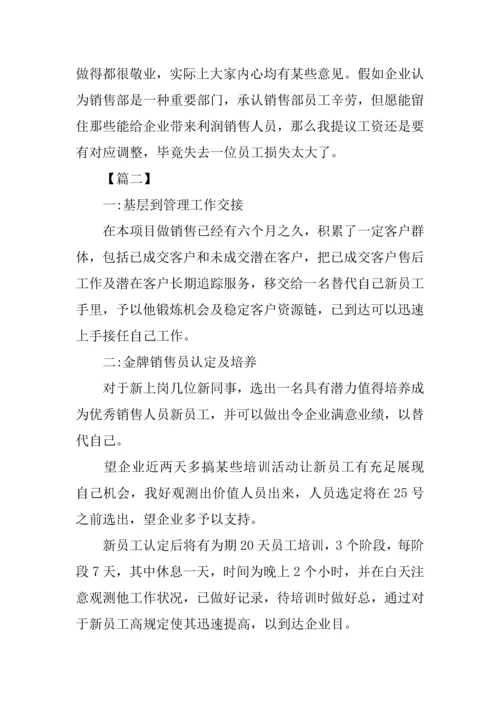 做得都很敬业，实际上大家内心均有某些意见。假如企业认为销售部是一种重要部门，承认销售部员工辛劳，但愿能留住那些能给企业带来利润销售人员，那么我提议工资还是要有对应调整，毕竟失去一位员工损失太大了。

【篇二】

一:基层到管理工作交接

在本项目做销售已经有六个月之久，积累了一定客户群体，包括已成交客户和未成交潜在客户，把已成交客户售后工作及潜在客户长期追踪服务，移交给一名替代自己新员工手里，予以他锻炼机会及稳定客户资源链，已到达可以迅速上手接任自己工作。

二:金牌销售员认定及培养

对于新上岗几位新同事，选出一名具有潜力值得培养成为优秀销售人员新员工，并可以做出令企业满意业绩，以替代自己。

望企业近两天多搞某些培训活动让新员工有充足展现自己机会，我好观测出价值人员出来，人员选定将在 25 号之前选出，望企业多予以支持。

新员工认定后将有为期 20 天员工培训，3 个阶段，每阶段 7 天，其中休息一天，时间为晚上 2 个小时，并在白天注意观测他工作状况，已做好记录，待培训时做好总，通过对于新员工高规定使其迅速提高，以到达企业目。